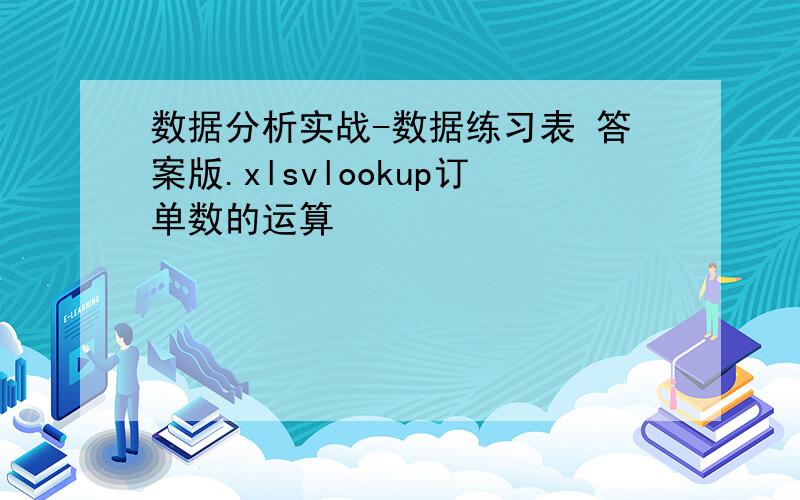 数据分析实战-数据练习表 答案版.xlsvlookup订单数的运算

E-LEARNING